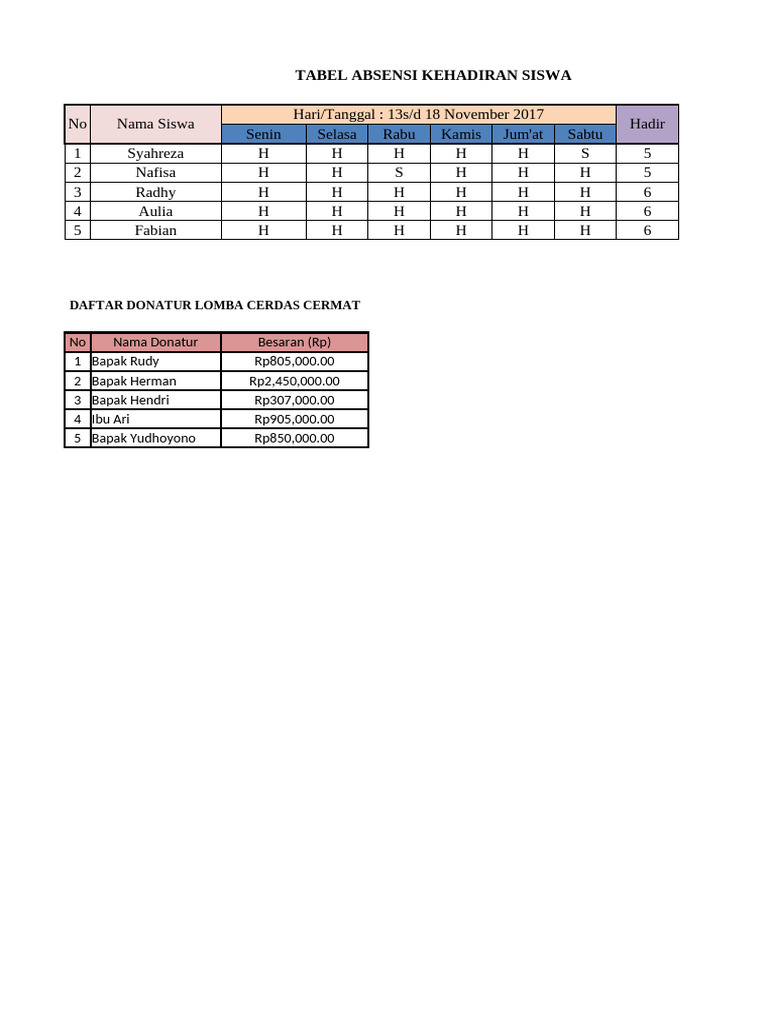 TABEL ABSENSI KEHADIRAN SISWA

| No | Nama Siswa | Hari/Tanggal : 13s/d 18 November 2017 | | | | | | Hadir |
|---|---|---|---|---|---|---|---|---|
| | | Senin | Selasa | Rabu | Kamis | Jum'at | Sabtu | |
| 1 | Syahreza | H | H | H | H | H | S | 5 |
| 2 | Nafisa | H | H | S | H | H | H | 5 |
| 3 | Radhy | H | H | H | H | H | H | 6 |
| 4 | Aulia | H | H | H | H | H | H | 6 |
| 5 | Fabian | H | H | H | H | H | H | 6 |

DAFTAR DONATUR LOMBA CERDAS CERMAT

| No | Nama Donatur | Besaran (Rp) |
|---|---|---|
| 1 | Bapak Rudy | Rp805,000.00 |
| 2 | Bapak Herman | Rp2,450,000.00 |
| 3 | Bapak Hendri | Rp307,000.00 |
| 4 | Ibu Ari | Rp905,000.00 |
| 5 | Bapak Yudhoyono | Rp850,000.00 |